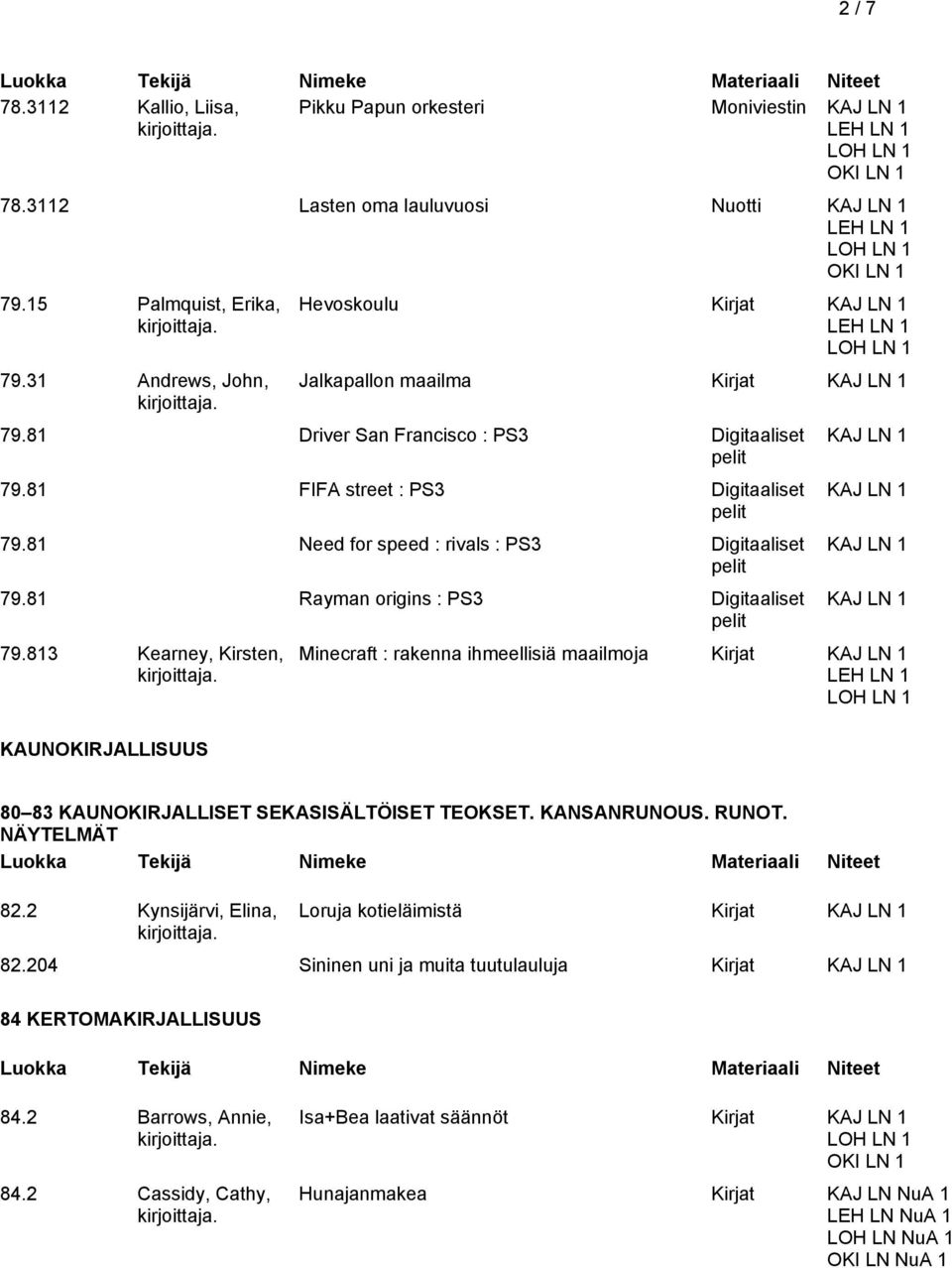 2 / 7

| Luokka | Tekijä | Nimeke | Materiaali | Niteet |
|---|---|---|---|---|
| 78.3112 | Kallio, Liisa, kirjoittaja. | Pikku Papun orkesteri | Moniviestin | KAJ LN 1 LEH LN 1 LOH LN 1 OKI LN 1 |
| 78.3112 | | Lasten oma lauluvuosi | Nuotti | KAJ LN 1 LEH LN 1 LOH LN 1 OKI LN 1 |
| 79.15 | Palmquist, Erika, kirjoittaja. | Hevoskoulu | Kirjat | KAJ LN 1 LEH LN 1 LOH LN 1 |
| 79.31 | Andrews, John, kirjoittaja. | Jalkapallon maailma | Kirjat | KAJ LN 1 |
| 79.81 | | Driver San Francisco : PS3 | Digitaaliset pelit | KAJ LN 1 |
| 79.81 | | FIFA street : PS3 | Digitaaliset pelit | KAJ LN 1 |
| 79.81 | | Need for speed : rivals : PS3 | Digitaaliset pelit | KAJ LN 1 |
| 79.81 | | Rayman origins : PS3 | Digitaaliset pelit | KAJ LN 1 |
| 79.813 | Kearney, Kirsten, kirjoittaja. | Minecraft : rakenna ihmeellisiä maailmoja | Kirjat | KAJ LN 1 LEH LN 1 LOH LN 1 |

KAUNOKIRJALLISUUS

80–83 KAUNOKIRJALLISET SEKASISÄLTÖISET TEOKSET. KANSANRUNOUS. RUNOT. NÄYTELMÄT

| Luokka | Tekijä | Nimeke | Materiaali | Niteet |
|---|---|---|---|---|
| 82.2 | Kynsijärvi, Elina, kirjoittaja. | Loruja kotieläimistä | Kirjat | KAJ LN 1 |
| 82.204 | | Sininen uni ja muita tuutulauluja | Kirjat | KAJ LN 1 |

84 KERTOMAKIRJALLISUUS

| Luokka | Tekijä | Nimeke | Materiaali | Niteet |
|---|---|---|---|---|
| 84.2 | Barrows, Annie, kirjoittaja. | Isa+Bea laativat säännöt | Kirjat | KAJ LN 1 LOH LN 1 OKI LN 1 |
| 84.2 | Cassidy, Cathy, kirjoittaja. | Hunajanmakea | Kirjat | KAJ LN NuA 1 LEH LN NuA 1 LOH LN NuA 1 OKI LN NuA 1 |